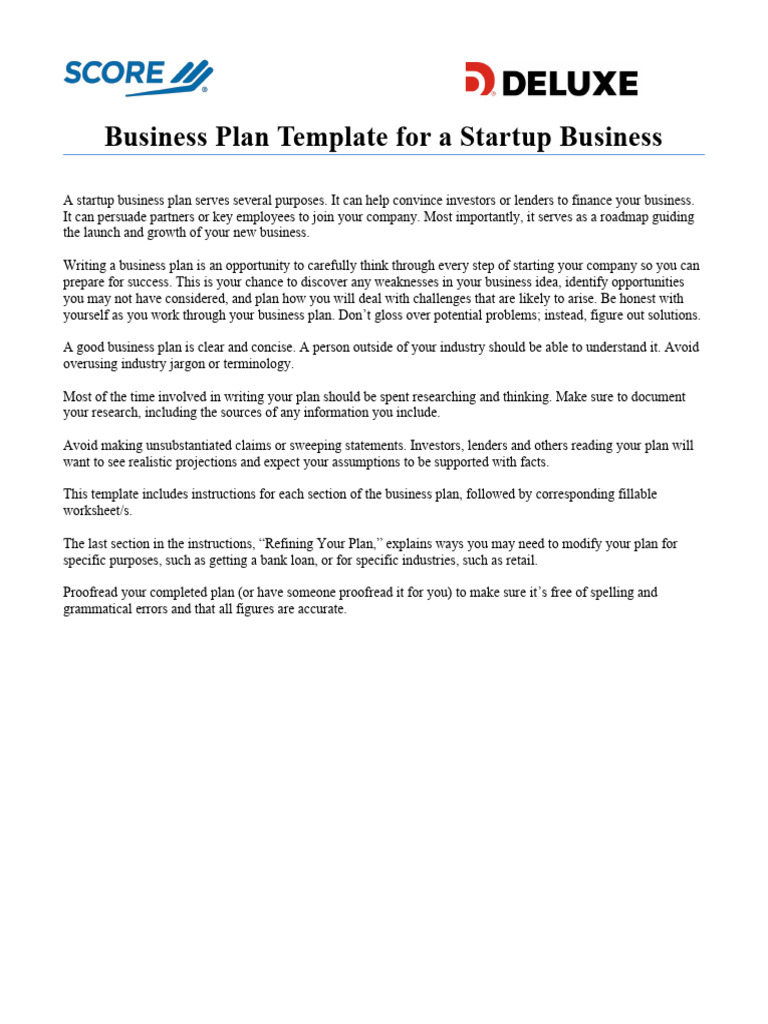 SCORE

DELUXE

Business Plan Template for a Startup Business

A startup business plan serves several purposes. It can help convince investors or lenders to finance your business. It can persuade partners or key employees to join your company. Most importantly, it serves as a roadmap guiding the launch and growth of your new business.

Writing a business plan is an opportunity to carefully think through every step of starting your company so you can prepare for success. This is your chance to discover any weaknesses in your business idea, identify opportunities you may not have considered, and plan how you will deal with challenges that are likely to arise. Be honest with yourself as you work through your business plan. Don't gloss over potential problems; instead, figure out solutions.

A good business plan is clear and concise. A person outside of your industry should be able to understand it. Avoid overusing industry jargon or terminology.

Most of the time involved in writing your plan should be spent researching and thinking. Make sure to document your research, including the sources of any information you include.

Avoid making unsubstantiated claims or sweeping statements. Investors, lenders and others reading your plan will want to see realistic projections and expect your assumptions to be supported with facts.

This template includes instructions for each section of the business plan, followed by corresponding fillable worksheet/s.

The last section in the instructions, "Refining Your Plan," explains ways you may need to modify your plan for specific purposes, such as getting a bank loan, or for specific industries, such as retail.

Proofread your completed plan (or have someone proofread it for you) to make sure it's free of spelling and grammatical errors and that all figures are accurate.